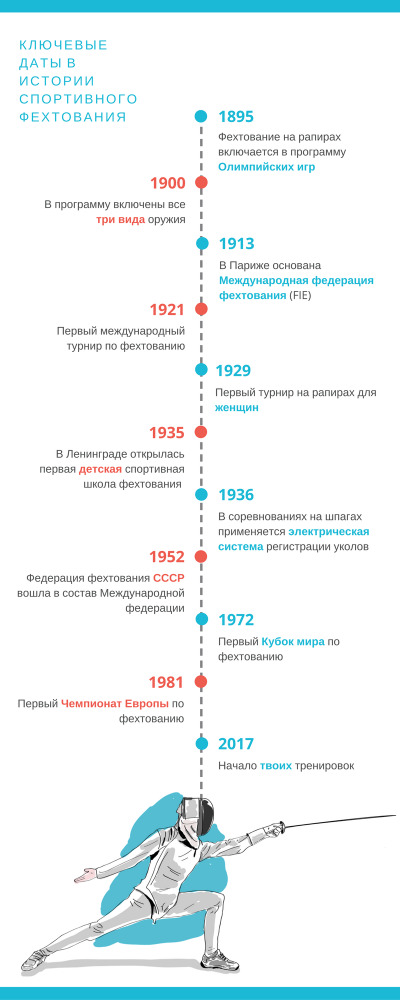 КЛЮЧЕВЫЕ ДАТЫ В ИСТОРИИ СПОРТИВНОГО ФЕХТОВАНИЯ

1895
Фехтование на рапирах включается в программу Олимпийских игр

1900
В программу включены все три вида оружия

1913
В Париже основана Международная федерация фехтования (FIE)

1921
Первый международный турнир по фехтованию

1929
Первый турнир на рапирах для женщин

1935
В Ленинграде открылась первая детская спортивная школа фехтования

1936
В соревнованиях на шпагах применяется электрическая система регистрации уколов

1952
Федерация фехтования СССР вошла в состав Международной федерации

1972
Первый Кубок мира по фехтованию

1981
Первый Чемпионат Европы по фехтованию

2017
Начало твоих тренировок